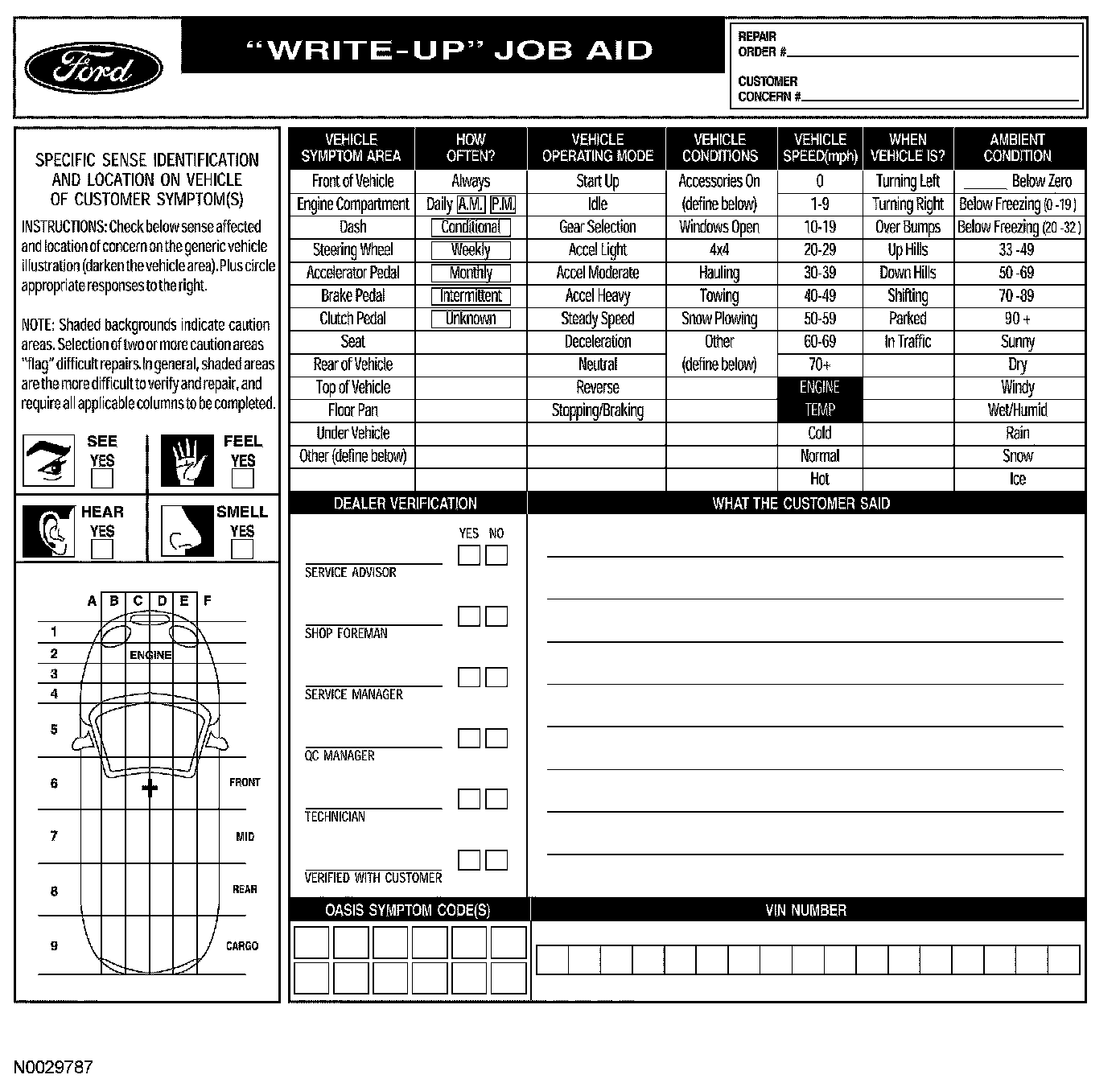 Ford

"WRITE-UP" JOB AID

REPAIR ORDER #

CUSTOMER CONCERN #

SPECIFIC SENSE IDENTIFICATION AND LOCATION ON VEHICLE OF CUSTOMER SYMPTOM(S)

INSTRUCTIONS: Check below sense affected and location of concern on the generic vehicle illustration (darken the vehicle area). Plus circle appropriate responses to the right.

NOTE: Shaded backgrounds indicate caution areas. Selection of two or more caution areas "flag" difficult repairs. In general, shaded areas are the more difficult to verify and repair, and require all applicable columns to be completed.

SEE YES

FEEL YES

HEAR YES

SMELL YES

A B C D E F

1
2 ENGINE
3
4
5
6 FRONT
7 MID
8 REAR
9 CARGO

| VEHICLE SYMPTOM AREA | HOW OFTEN? | VEHICLE OPERATING MODE | VEHICLE CONDITIONS | VEHICLE SPEED(mph) | WHEN VEHICLE IS? | AMBIENT CONDITION |
|---|---|---|---|---|---|---|
| Front of Vehicle | Always | Start Up | Accessories On | 0 | Turning Left | ______ Below Zero |
| Engine Compartment | Daily A.M. P.M. | Idle | (define below) | 1-9 | Turning Right | Below Freezing (0 -19) |
| Dash | Conditional | Gear Selection | Windows Open | 10-19 | Over Bumps | Below Freezing (20 -32) |
| Steering Wheel | Weekly | Accel Light | 4x4 | 20-29 | Up Hills | 33 -49 |
| Accelerator Pedal | Monthly | Accel Moderate | Hauling | 30-39 | Down Hills | 50 -69 |
| Brake Pedal | Intermittent | Accel Heavy | Towing | 40-49 | Shifting | 70 -89 |
| Clutch Pedal | Unknown | Steady Speed | Snow Plowing | 50-59 | Parked | 90 + |
| Seat | | Deceleration | Other | 60-69 | In Traffic | Sunny |
| Rear of Vehicle | | Neutral | (define below) | 70+ | | Dry |
| Top of Vehicle | | Reverse | | ENGINE | | Windy |
| Floor Pan | | Stopping/Braking | | TEMP | | Wet/Humid |
| Under Vehicle | | | | Cold | | Rain |
| Other (define below) | | | | Normal | | Snow |
| | | | | Hot | | Ice |

DEALER VERIFICATION

YES NO

SERVICE ADVISOR

SHOP FOREMAN

SERVICE MANAGER

QC MANAGER

TECHNICIAN

VERIFIED WITH CUSTOMER

WHAT THE CUSTOMER SAID

OASIS SYMPTOM CODE(S)

VIN NUMBER

N0029787